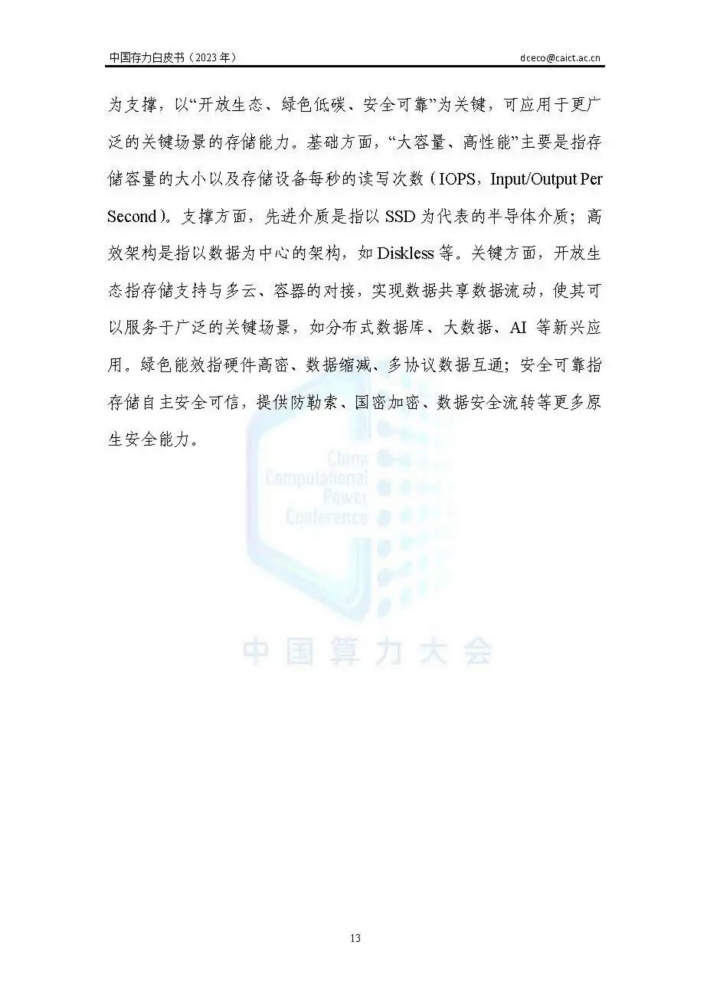 中国存力白皮书（2023 年）

dceco@caict.ac.cn

为支撑，以“开放生态、绿色低碳、安全可靠”为关键，可应用于更广泛的关键场景的存储能力。基础方面，“大容量、高性能”主要是指存储容量的大小以及存储设备每秒的读写次数（IOPS，Input/Output Per Second）。支撑方面，先进介质是指以 SSD 为代表的半导体介质；高效架构是指以数据为中心的架构，如 Diskless 等。关键方面，开放生态指存储支持与多云、容器的对接，实现数据共享数据流动，使其可以服务于广泛的关键场景，如分布式数据库、大数据、AI 等新兴应用。绿色能效指硬件高密、数据缩减、多协议数据互通；安全可靠指存储自主安全可信，提供防勒索、国密加密、数据安全流转等更多原生安全能力。

China Computational Power Conference

中国算力大会

13